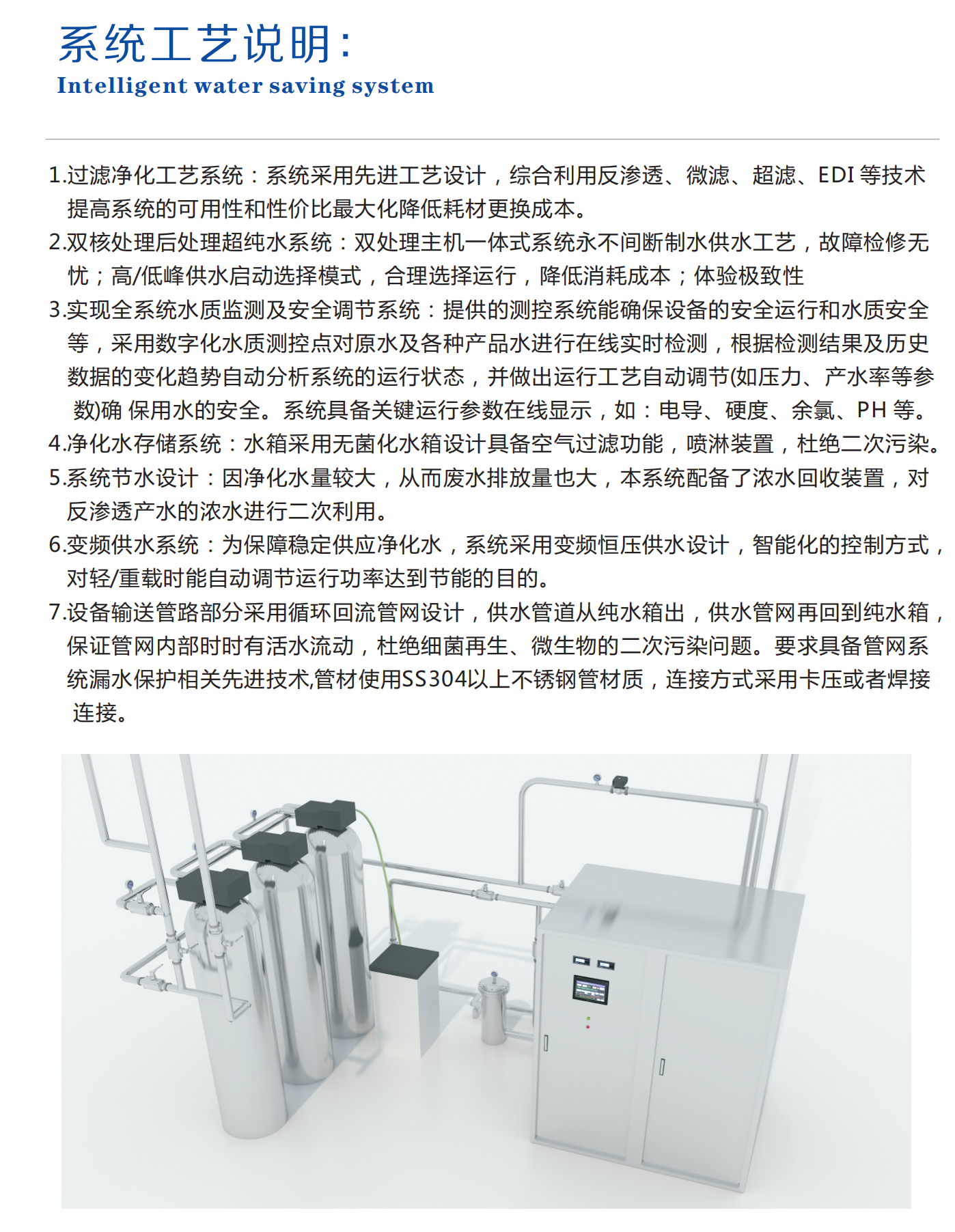 系统工艺说明:
Intelligent water saving system

1.过滤净化工艺系统：系统采用先进工艺设计，综合利用反渗透、微滤、超滤、EDI 等技术提高系统的可用性和性价比最大化降低耗材更换成本。
2.双核处理后处理超纯水系统：双处理主机一体式系统永不间断制水供水工艺，故障检修无忧；高/低峰供水启动选择模式，合理选择运行，降低消耗成本；体验极致性
3.实现全系统水质监测及安全调节系统：提供的测控系统能确保设备的安全运行和水质安全等，采用数字化水质测控点对原水及各种产品水进行在线实时检测，根据检测结果及历史数据的变化趋势自动分析系统的运行状态，并做出运行工艺自动调节(如压力、产水率等参数)确 保用水的安全。系统具备关键运行参数在线显示，如：电导、硬度、余氯、PH 等。
4.净化水存储系统：水箱采用无菌化水箱设计具备空气过滤功能，喷淋装置，杜绝二次污染。
5.系统节水设计：因净化水量较大，从而废水排放量也大，本系统配备了浓水回收装置，对反渗透产水的浓水进行二次利用。
6.变频供水系统：为保障稳定供应净化水，系统采用变频恒压供水设计，智能化的控制方式，对轻/重载时能自动调节运行功率达到节能的目的。
7.设备输送管路部分采用循环回流管网设计，供水管道从纯水箱出，供水管网再回到纯水箱，保证管网内部时时有活水流动，杜绝细菌再生、微生物的二次污染问题。要求具备管网系统漏水保护相关先进技术,管材使用SS304以上不锈钢管材质，连接方式采用卡压或者焊接连接。